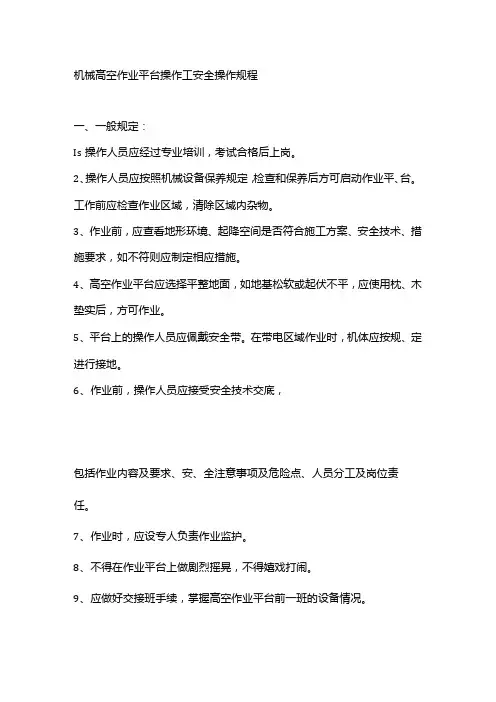 机械高空作业平台操作工安全操作规程

一、一般规定：

Is 操作人员应经过专业培训，考试合格后上岗。

2、操作人员应按照机械设备保养规定,检查和保养后方可启动作业平、台。工作前应检查作业区域，清除区域内杂物。

3、作业前，应查看地形环境、起降空间是否符合施工方案、安全技术、措施要求，如不符则应制定相应措施。

4、高空作业平台应选择平整地面，如地基松软或起伏不平，应使用枕、木垫实后，方可作业。

5、平台上的操作人员应佩戴安全带。在带电区域作业时，机体应按规、定进行接地。

6、作业前，操作人员应接受安全技术交底，

包括作业内容及要求、安、全注意事项及危险点、人员分工及岗位责任。

7、作业时，应设专人负责作业监护。

8、不得在作业平台上做剧烈摇晃，不得嬉戏打闹。

9、应做好交接班手续，掌握高空作业平台前一班的设备情况。